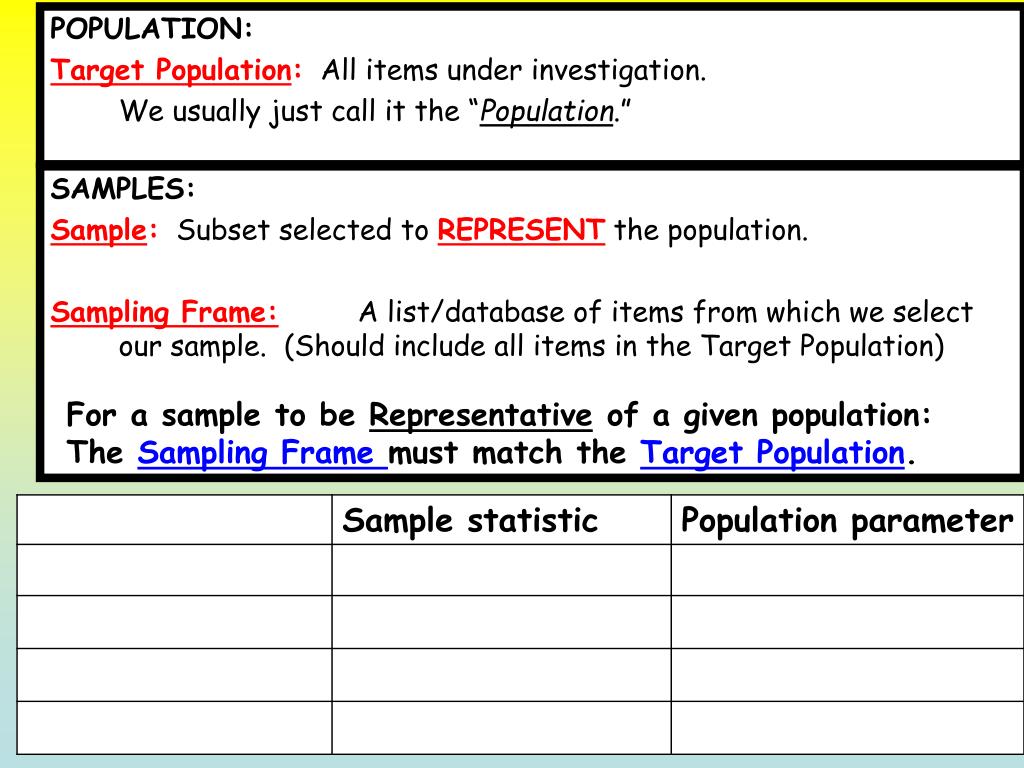 POPULATION:

Target Population: All items under investigation.

We usually just call it the "Population."

SAMPLES:

Sample: Subset selected to REPRESENT the population.

Sampling Frame: A list/database of items from which we select our sample. (Should include all items in the Target Population)

For a sample to be Representative of a given population:
The Sampling Frame must match the Target Population.

| | Sample statistic | Population parameter |
|---|---|---|
| | | |
| | | |
| | | |
| | | |